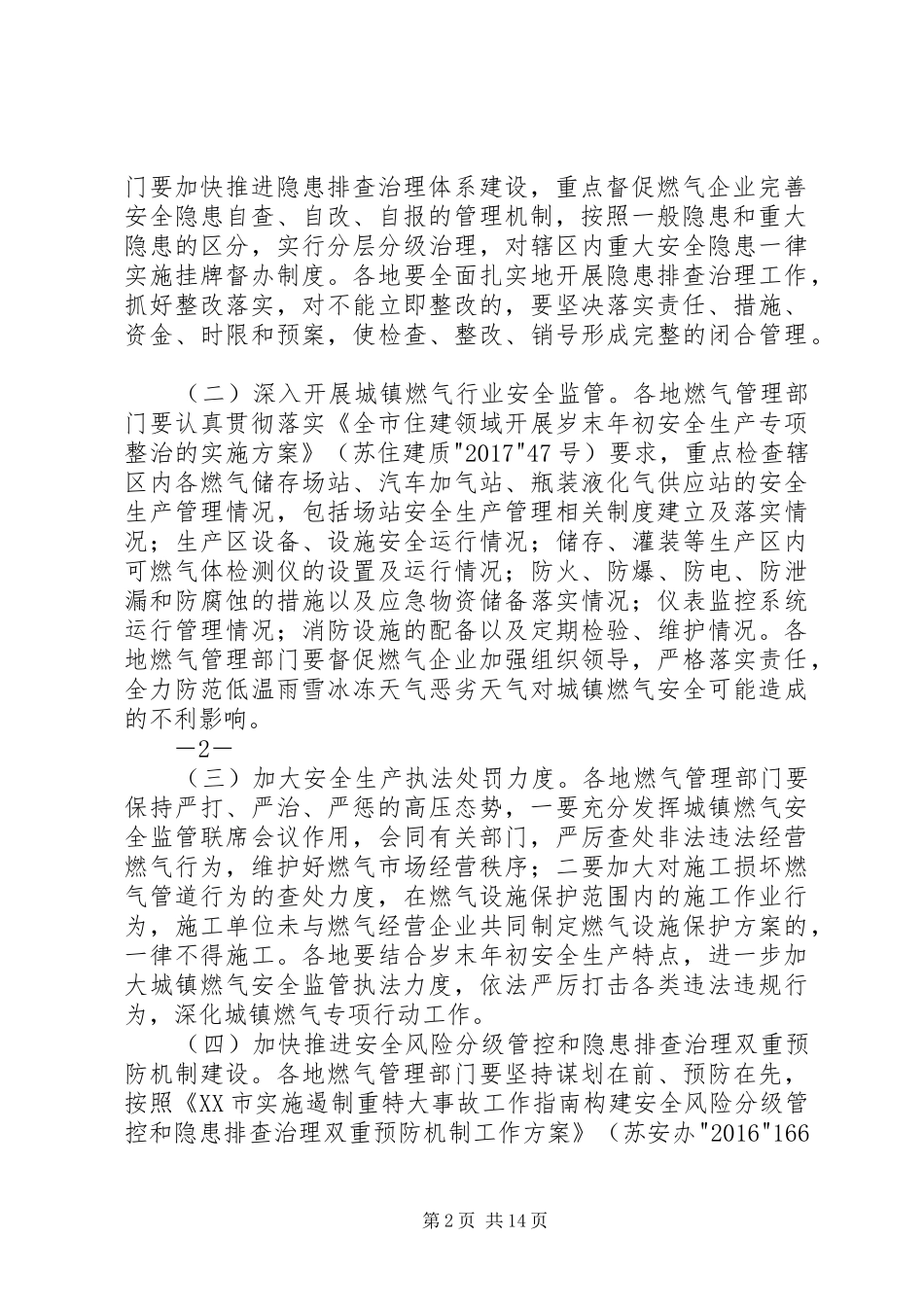 门要加快推进隐患排查治理体系建设，重点督促燃气企业完善安全隐患自查、自改、自报的管理机制，按照一般隐患和重大隐患的区分，实行分层分级治理，对辖区内重大安全隐患一律实施挂牌督办制度。各地要全面扎实地开展隐患排查治理工作，抓好整改落实，对不能立即整改的，要坚决落实责任、措施、资金、时限和预案，使检查、整改、销号形成完整的闭合管理。

（二）深入开展城镇燃气行业安全监管。各地燃气管理部门要认真贯彻落实《全市住建领域开展岁末年初安全生产专项整治的实施方案》（苏住建质"2017"47号）要求，重点检查辖区内各燃气储存场站、汽车加气站、瓶装液化气供应站的安全生产管理情况，包括场站安全生产管理相关制度建立及落实情况；生产区设备、设施安全运行情况；储存、灌装等生产区内可燃气体检测仪的设置及运行情况；防火、防爆、防电、防泄漏和防腐蚀的措施以及应急物资储备落实情况；仪表监控系统运行管理情况；消防设施的配备以及定期检验、维护情况。各地燃气管理部门要督促燃气企业加强组织领导，严格落实责任，全力防范低温雨雪冰冻天气恶劣天气对城镇燃气安全可能造成的不利影响。

—2—

（三）加大安全生产执法处罚力度。各地燃气管理部门要保持严打、严治、严惩的高压态势，一要充分发挥城镇燃气安全监管联席会议作用，会同有关部门，严厉查处非法违法经营燃气行为，维护好燃气市场经营秩序；二要加大对施工损坏燃气管道行为的查处力度，在燃气设施保护范围内的施工作业行为，施工单位未与燃气经营企业共同制定燃气设施保护方案的，一律不得施工。各地要结合岁末年初安全生产特点，进一步加大城镇燃气安全监管执法力度，依法严厉打击各类违法违规行为，深化城镇燃气专项行动工作。

（四）加快推进安全风险分级管控和隐患排查治理双重预防机制建设。各地燃气管理部门要坚持谋划在前、预防在先，按照《XX市实施遏制重特大事故工作指南构建安全风险分级管控和隐患排查治理双重预防机制工作方案》（苏安办"2016"166

第2页 共14页